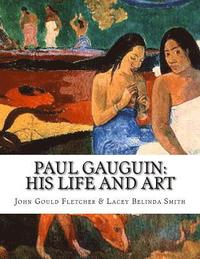 PAUL GAUGUIN:
HIS LIFE AND ART

John Gould Fletcher & Lacey Belinda Smith